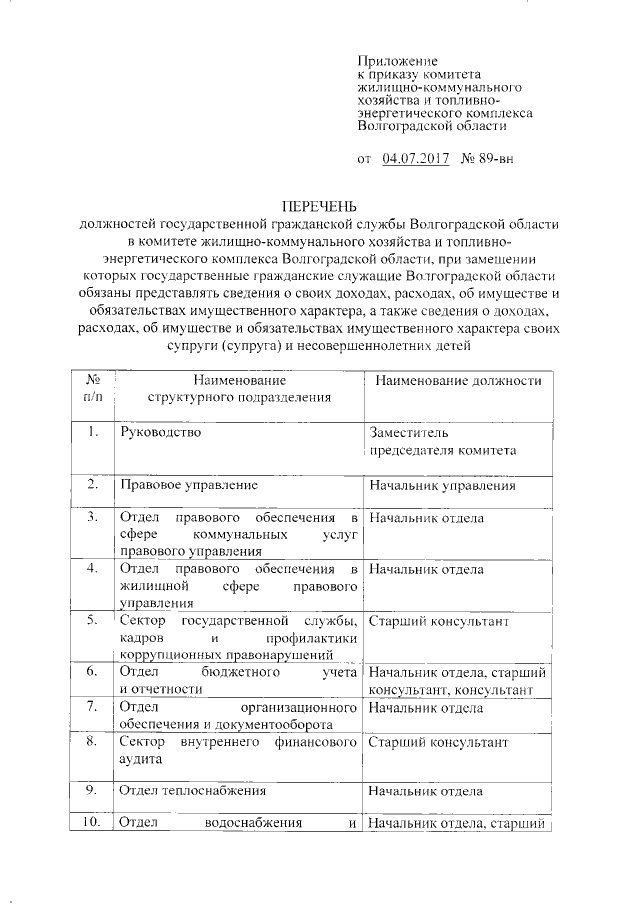 Приложение
к приказу комитета жилищно-коммунального хозяйства и топливно-энергетического комплекса Волгоградской области

от 04.07.2017 № 89-вн

ПЕРЕЧЕНЬ
должностей государственной гражданской службы Волгоградской области в комитете жилищно-коммунального хозяйства и топливно-энергетического комплекса Волгоградской области, при замещении которых государственные гражданские служащие Волгоградской области обязаны представлять сведения о своих доходах, расходах, об имуществе и обязательствах имущественного характера, а также сведения о доходах, расходах, об имуществе и обязательствах имущественного характера своих супруги (супруга) и несовершеннолетних детей

| № п/п | Наименование структурного подразделения | Наименование должности |
|---|---|---|
| 1. | Руководство | Заместитель председателя комитета |
| 2. | Правовое управление | Начальник управления |
| 3. | Отдел правового обеспечения в сфере коммунальных услуг правового управления | Начальник отдела |
| 4. | Отдел правового обеспечения в жилищной сфере правового управления | Начальник отдела |
| 5. | Сектор государственной службы, кадров и профилактики коррупционных правонарушений | Старший консультант |
| 6. | Отдел бюджетного учета и отчетности | Начальник отдела, старший консультант, консультант |
| 7. | Отдел организационного обеспечения и документооборота | Начальник отдела |
| 8. | Сектор внутреннего финансового аудита | Старший консультант |
| 9. | Отдел теплоснабжения | Начальник отдела |
| 10. | Отдел водоснабжения и | Начальник отдела, старший |